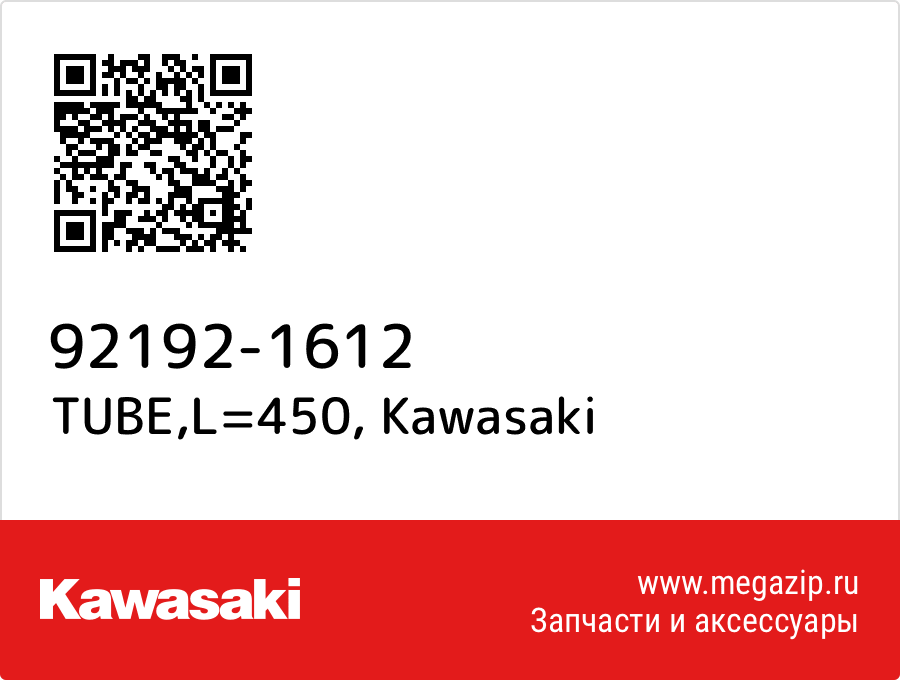 92192-1612
TUBE,L=450, Kawasaki

Kawasaki

www.megazip.ru
Запчасти и аксессуары